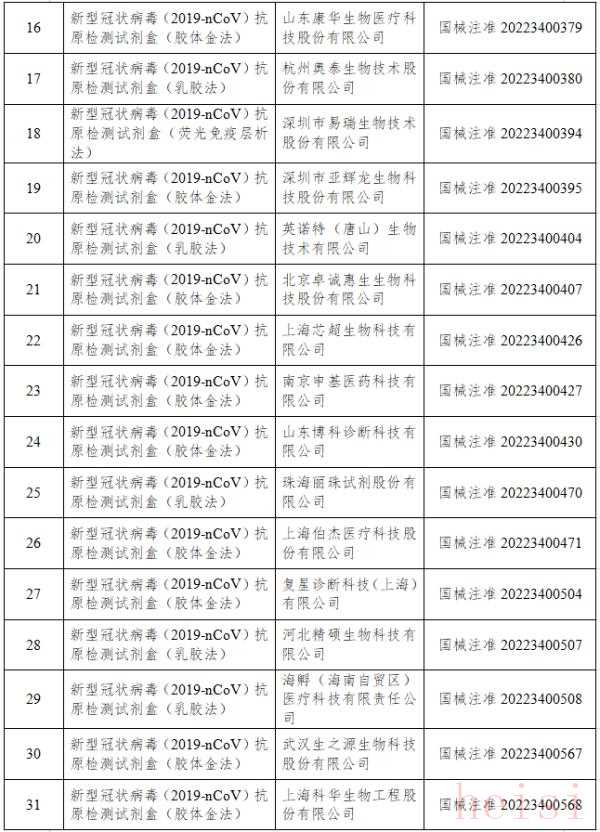 | 16 | 新型冠状病毒（2019-nCoV）抗原检测试剂盒（胶体金法） | 山东康华生物医疗科技股份有限公司 | 国械注准 20223400379 |
|---|---|---|---|
| 17 | 新型冠状病毒（2019-nCoV）抗原检测试剂盒（乳胶法） | 杭州奥泰生物技术股份有限公司 | 国械注准 20223400380 |
| 18 | 新型冠状病毒（2019-nCoV）抗原检测试剂盒（荧光免疫层析法） | 深圳市易瑞生物技术股份有限公司 | 国械注准 20223400394 |
| 19 | 新型冠状病毒（2019-nCoV）抗原检测试剂盒（胶体金法） | 深圳市亚辉龙生物科技股份有限公司 | 国械注准 20223400395 |
| 20 | 新型冠状病毒（2019-nCoV）抗原检测试剂盒（乳胶法） | 英诺特（唐山）生物技术有限公司 | 国械注准 20223400404 |
| 21 | 新型冠状病毒（2019-nCoV）抗原检测试剂盒（胶体金法） | 北京卓诚惠生生物科技股份有限公司 | 国械注准 20223400407 |
| 22 | 新型冠状病毒（2019-nCoV）抗原检测试剂盒（胶体金法） | 上海芯超生物科技有限公司 | 国械注准 20223400426 |
| 23 | 新型冠状病毒（2019-nCoV）抗原检测试剂盒（胶体金法） | 南京申基医药科技有限公司 | 国械注准 20223400427 |
| 24 | 新型冠状病毒（2019-nCoV）抗原检测试剂盒（胶体金法） | 山东博科诊断科技有限公司 | 国械注准 20223400430 |
| 25 | 新型冠状病毒（2019-nCoV）抗原检测试剂盒（乳胶法） | 珠海丽珠试剂股份有限公司 | 国械注准 20223400470 |
| 26 | 新型冠状病毒（2019-nCoV）抗原检测试剂盒（胶体金法） | 上海伯杰医疗科技股份有限公司 | 国械注准 20223400471 |
| 27 | 新型冠状病毒（2019-nCoV）抗原检测试剂盒（胶体金法） | 复星诊断科技（上海）有限公司 | 国械注准 20223400504 |
| 28 | 新型冠状病毒（2019-nCoV）抗原检测试剂盒（乳胶法） | 河北精硕生物科技有限公司 | 国械注准 20223400507 |
| 29 | 新型冠状病毒（2019-nCoV）抗原检测试剂盒（乳胶法） | 海孵（海南自贸区）医疗科技有限责任公司 | 国械注准 20223400508 |
| 30 | 新型冠状病毒（2019-nCoV）抗原检测试剂盒（胶体金法） | 武汉生之源生物科技股份有限公司 | 国械注准 20223400567 |
| 31 | 新型冠状病毒（2019-nCoV）抗原检测试剂盒（胶体金法） | 上海科华生物工程股份有限公司 | 国械注准 20223400568 |

heisi